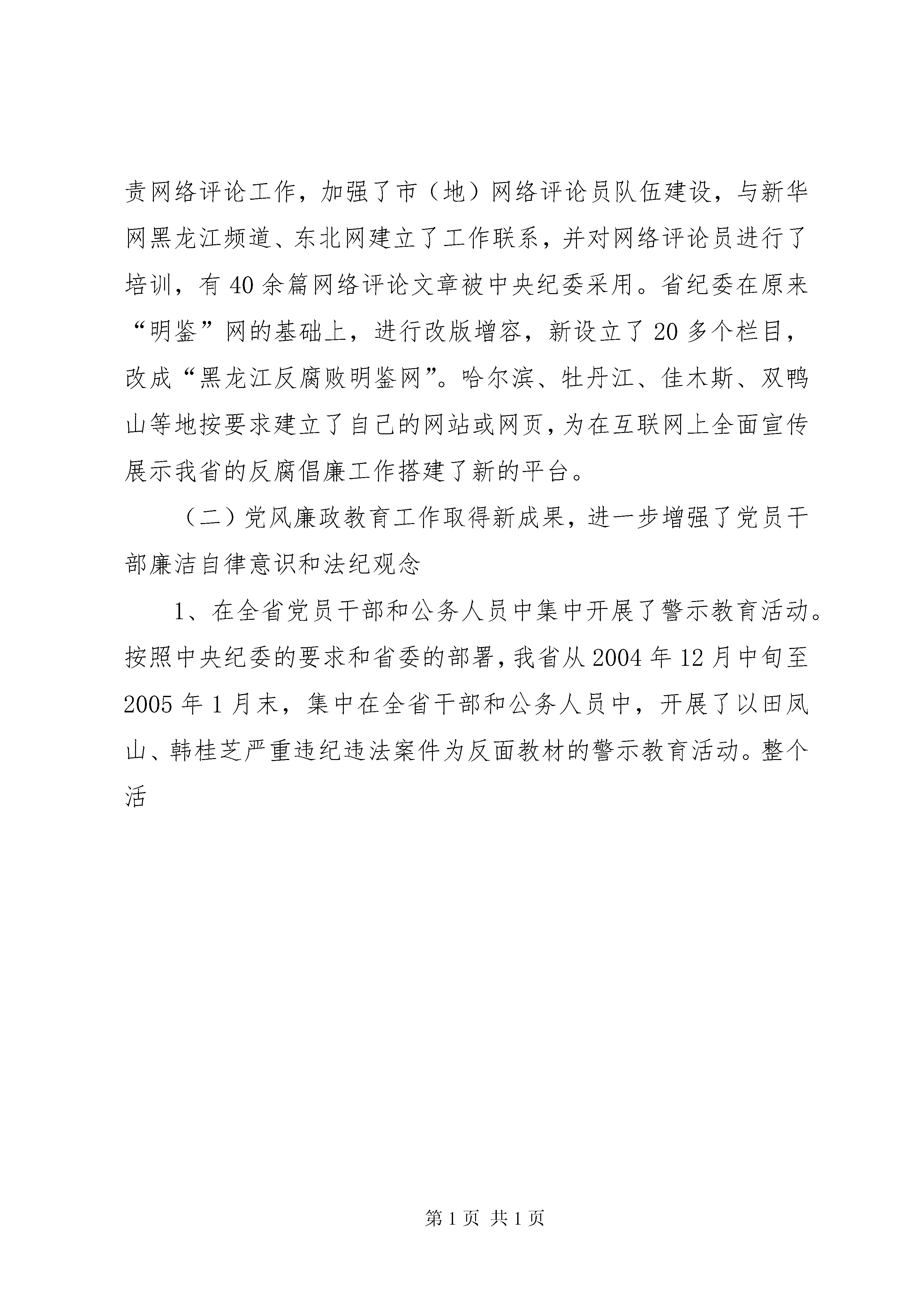 责网络评论工作，加强了市（地）网络评论员队伍建设，与新华网黑龙江频道、东北网建立了工作联系，并对网络评论员进行了培训，有40余篇网络评论文章被中央纪委采用。省纪委在原来“明鉴”网的基础上，进行改版增容，新设立了20多个栏目，改成“黑龙江反腐败明鉴网”。哈尔滨、牡丹江、佳木斯、双鸭山等地按要求建立了自己的网站或网页，为在互联网上全面宣传展示我省的反腐倡廉工作搭建了新的平台。

（二）党风廉政教育工作取得新成果，进一步增强了党员干部廉洁自律意识和法纪观念

1、在全省党员干部和公务人员中集中开展了警示教育活动。按照中央纪委的要求和省委的部署，我省从2004年12月中旬至2005年1月末，集中在全省干部和公务人员中，开展了以田凤山、韩桂芝严重违纪违法案件为反面教材的警示教育活动。整个活

第1页 共1页